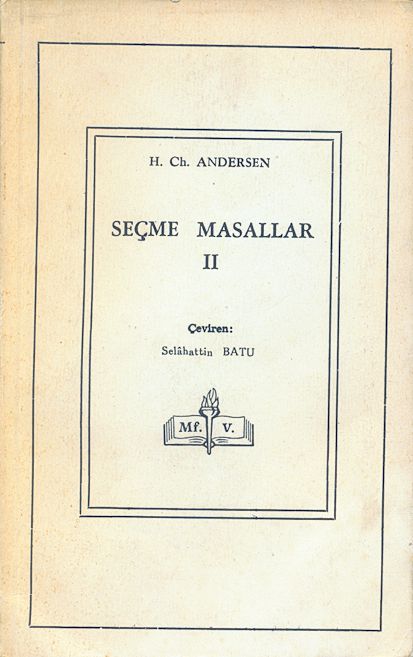 H. Ch. ANDERSEN

SEÇME MASALLAR
II

Çeviren:
Selâhattin BATU

Mf. V.